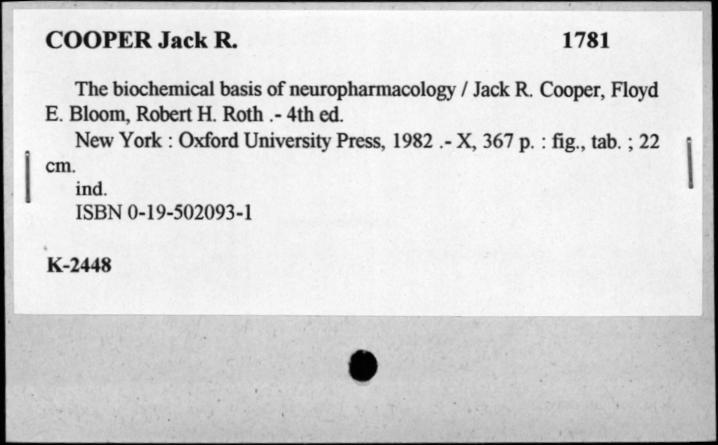 COOPER Jack R. 1781

The biochemical basis of neuropharmacology / Jack R. Cooper, Floyd E. Bloom, Robert H. Roth .- 4th ed.

New York : Oxford University Press, 1982 .- X, 367 p. : fig., tab. ; 22 cm.

ind.

ISBN 0-19-502093-1

K-2448